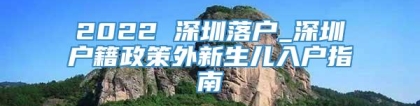 2022 深圳落户_深圳户籍政策外新生儿入户指南